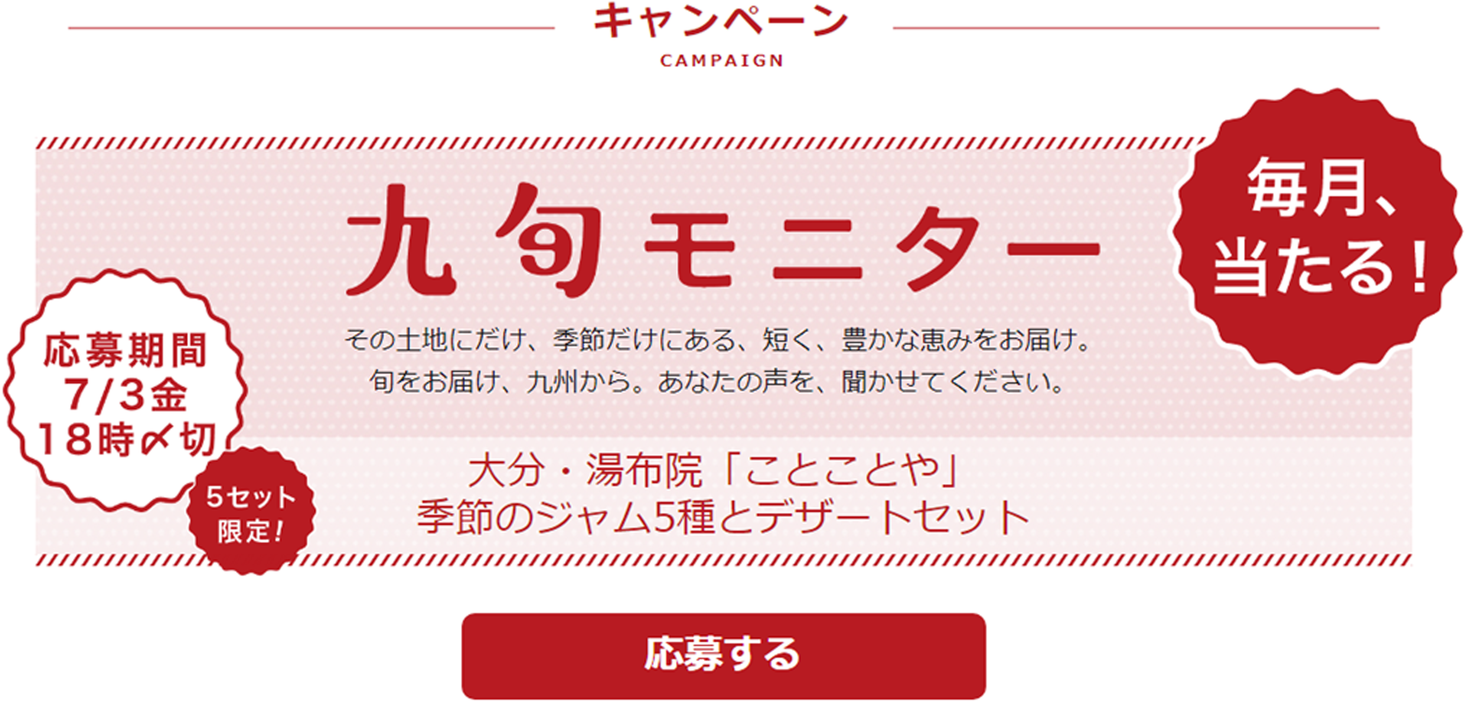 キャンペーン
CAMPAIGN

九旬モニター

毎月、当たる！

その土地にだけ、季節だけにある、短く、豊かな恵みをお届け。
旬をお届け、九州から。あなたの声を、聞かせてください。

応募期間
7/3金
18時〆切

5セット限定！

大分・湯布院「ことことや」
季節のジャム5種とデザートセット

応募する